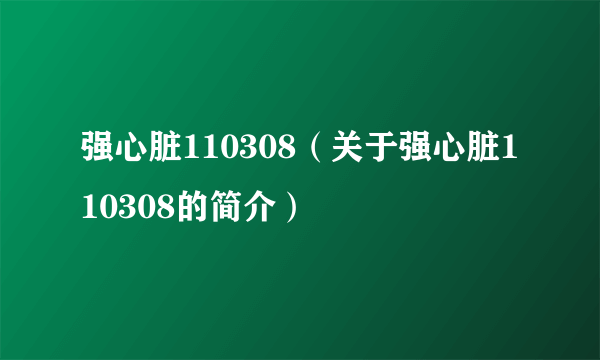 强心脏110308（关于强心脏110308的简介）